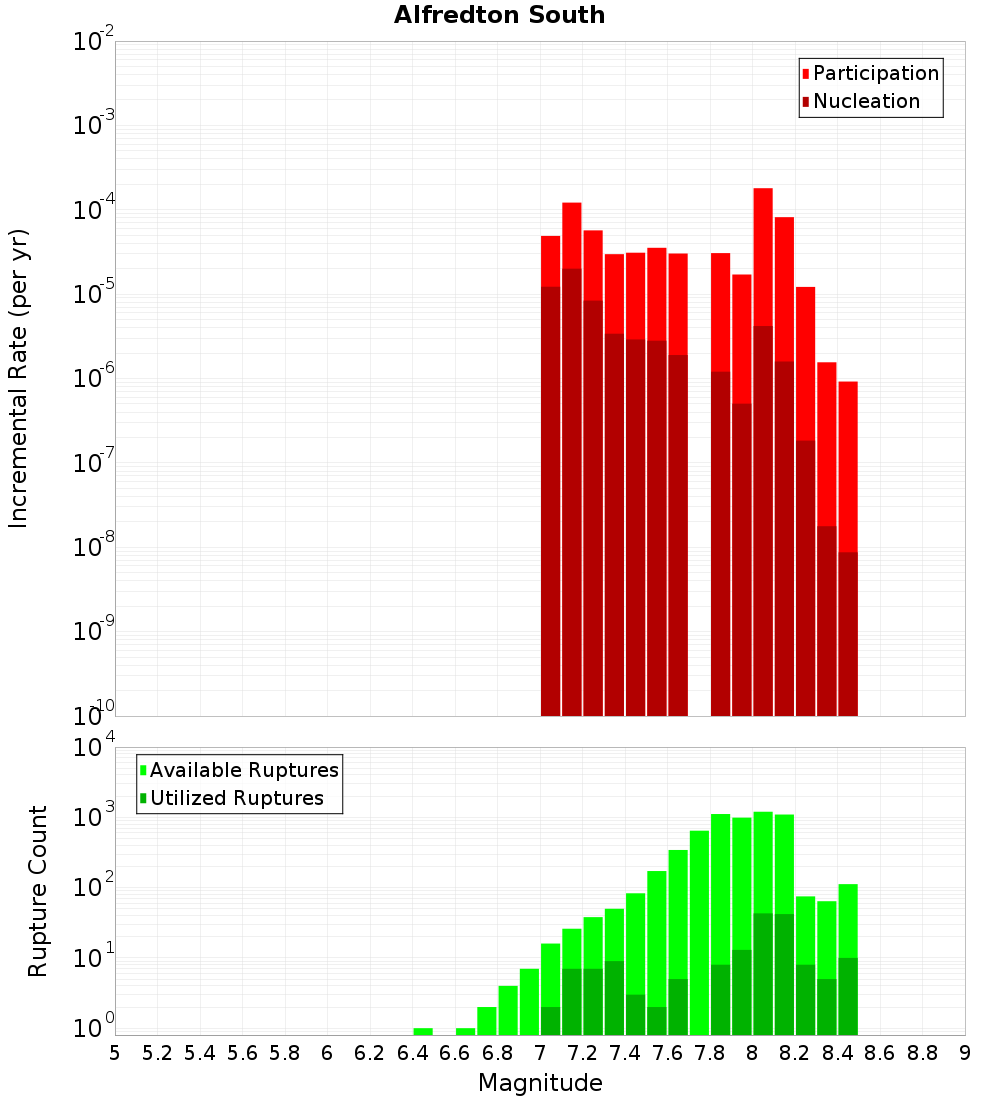 Alfredton South

Participation
Nucleation

Incremental Rate (per yr)

$10^{-2}$
$10^{-3}$
$10^{-4}$
$10^{-5}$
$10^{-6}$
$10^{-7}$
$10^{-8}$
$10^{-9}$
$10^{-10}$

Available Ruptures
Utilized Ruptures

Rupture Count

$10^{4}$
$10^{3}$
$10^{2}$
$10^{1}$
$10^{0}$

5 5.2 5.4 5.6 5.8 6 6.2 6.4 6.6 6.8 7 7.2 7.4 7.6 7.8 8 8.2 8.4 8.6 8.8 9

Magnitude